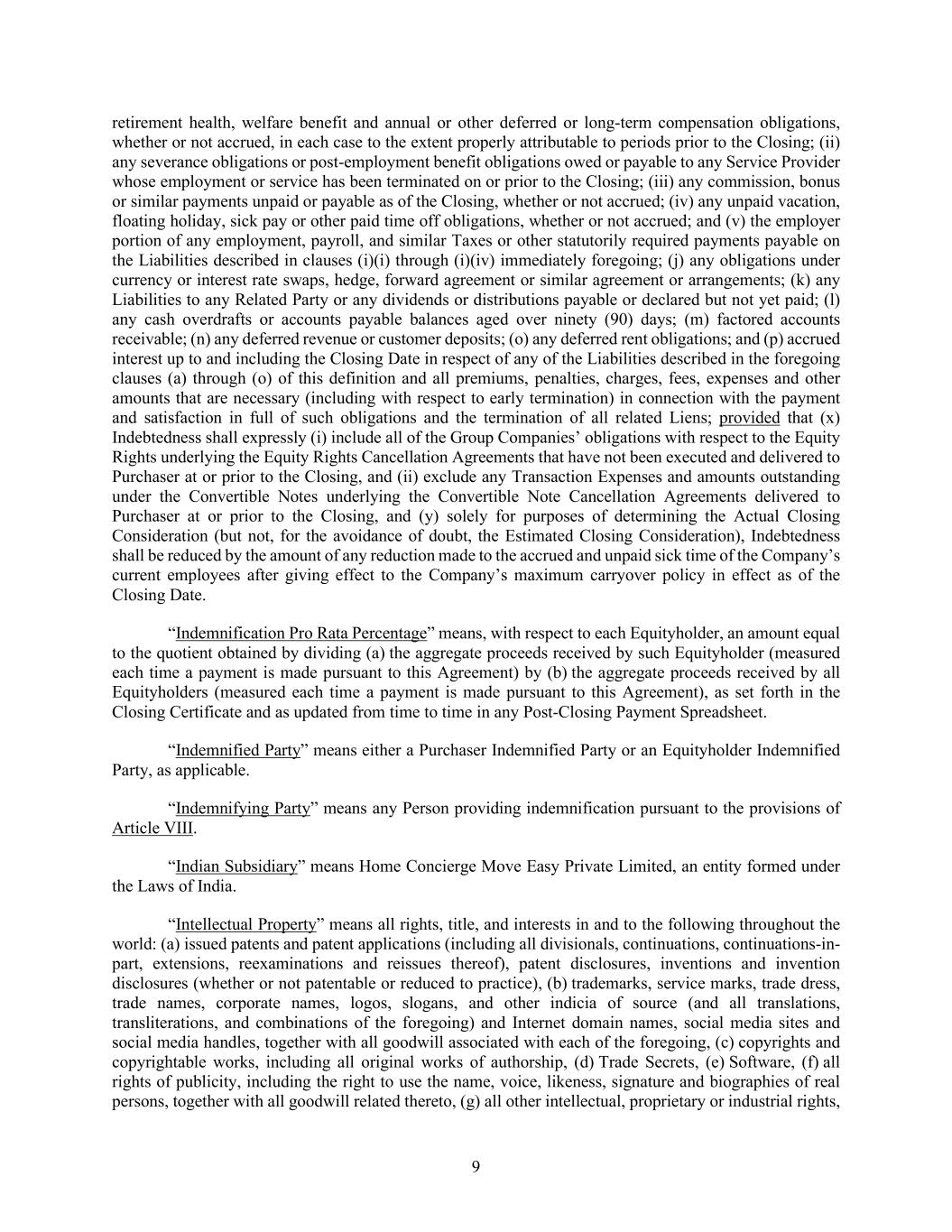 retirement health, welfare benefit and annual or other deferred or long-term compensation obligations, whether or not accrued, in each case to the extent properly attributable to periods prior to the Closing; (ii) any severance obligations or post-employment benefit obligations owed or payable to any Service Provider whose employment or service has been terminated on or prior to the Closing; (iii) any commission, bonus or similar payments unpaid or payable as of the Closing, whether or not accrued; (iv) any unpaid vacation, floating holiday, sick pay or other paid time off obligations, whether or not accrued; and (v) the employer portion of any employment, payroll, and similar Taxes or other statutorily required payments payable on the Liabilities described in clauses (i)(i) through (i)(iv) immediately foregoing; (j) any obligations under currency or interest rate swaps, hedge, forward agreement or similar agreement or arrangements; (k) any Liabilities to any Related Party or any dividends or distributions payable or declared but not yet paid; (l) any cash overdrafts or accounts payable balances aged over ninety (90) days; (m) factored accounts receivable; (n) any deferred revenue or customer deposits; (o) any deferred rent obligations; and (p) accrued interest up to and including the Closing Date in respect of any of the Liabilities described in the foregoing clauses (a) through (o) of this definition and all premiums, penalties, charges, fees, expenses and other amounts that are necessary (including with respect to early termination) in connection with the payment and satisfaction in full of such obligations and the termination of all related Liens; provided that (x) Indebtedness shall expressly (i) include all of the Group Companies' obligations with respect to the Equity Rights underlying the Equity Rights Cancellation Agreements that have not been executed and delivered to Purchaser at or prior to the Closing, and (ii) exclude any Transaction Expenses and amounts outstanding under the Convertible Notes underlying the Convertible Note Cancellation Agreements delivered to Purchaser at or prior to the Closing, and (y) solely for purposes of determining the Actual Closing Consideration (but not, for the avoidance of doubt, the Estimated Closing Consideration), Indebtedness shall be reduced by the amount of any reduction made to the accrued and unpaid sick time of the Company's current employees after giving effect to the Company's maximum carryover policy in effect as of the Closing Date.

"Indemnification Pro Rata Percentage" means, with respect to each Equityholder, an amount equal to the quotient obtained by dividing (a) the aggregate proceeds received by such Equityholder (measured each time a payment is made pursuant to this Agreement) by (b) the aggregate proceeds received by all Equityholders (measured each time a payment is made pursuant to this Agreement), as set forth in the Closing Certificate and as updated from time to time in any Post-Closing Payment Spreadsheet.

"Indemnified Party" means either a Purchaser Indemnified Party or an Equityholder Indemnified Party, as applicable.

"Indemnifying Party" means any Person providing indemnification pursuant to the provisions of Article VIII.

"Indian Subsidiary" means Home Concierge Move Easy Private Limited, an entity formed under the Laws of India.

"Intellectual Property" means all rights, title, and interests in and to the following throughout the world: (a) issued patents and patent applications (including all divisionals, continuations, continuations-in-part, extensions, reexaminations and reissues thereof), patent disclosures, inventions and invention disclosures (whether or not patentable or reduced to practice), (b) trademarks, service marks, trade dress, trade names, corporate names, logos, slogans, and other indicia of source (and all translations, transliterations, and combinations of the foregoing) and Internet domain names, social media sites and social media handles, together with all goodwill associated with each of the foregoing, (c) copyrights and copyrightable works, including all original works of authorship, (d) Trade Secrets, (e) Software, (f) all rights of publicity, including the right to use the name, voice, likeness, signature and biographies of real persons, together with all goodwill related thereto, (g) all other intellectual, proprietary or industrial rights,

9